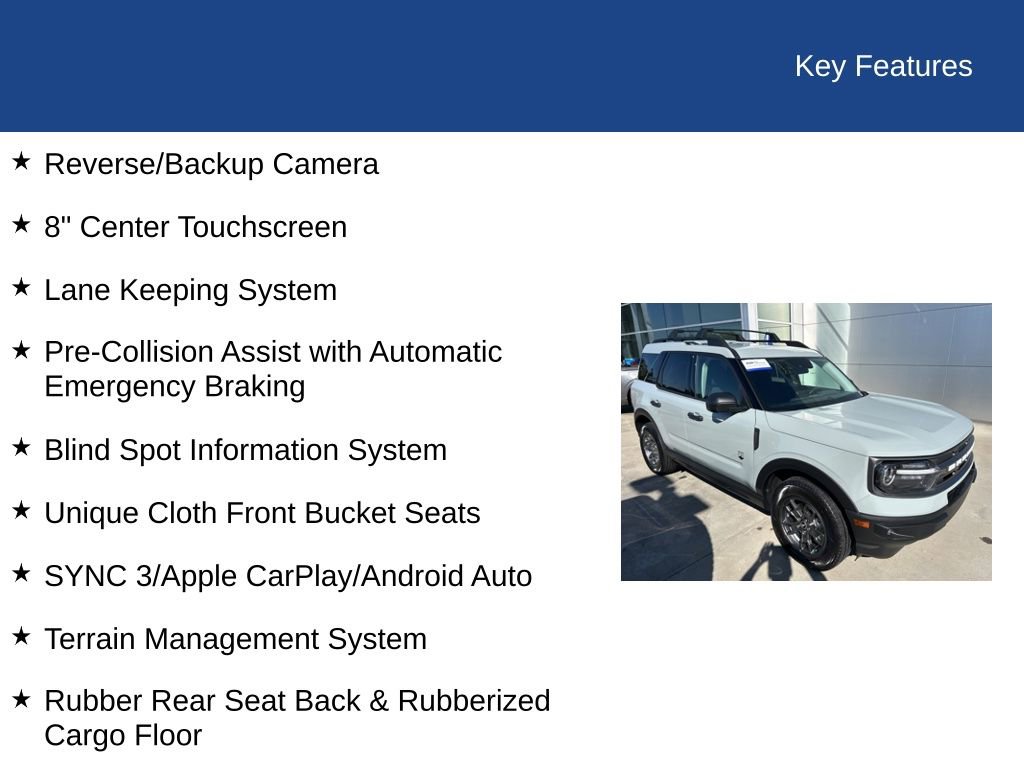 Key Features

★ Reverse/Backup Camera

★ 8" Center Touchscreen

★ Lane Keeping System

★ Pre-Collision Assist with Automatic Emergency Braking

★ Blind Spot Information System

★ Unique Cloth Front Bucket Seats

★ SYNC 3/Apple CarPlay/Android Auto

★ Terrain Management System

★ Rubber Rear Seat Back & Rubberized Cargo Floor